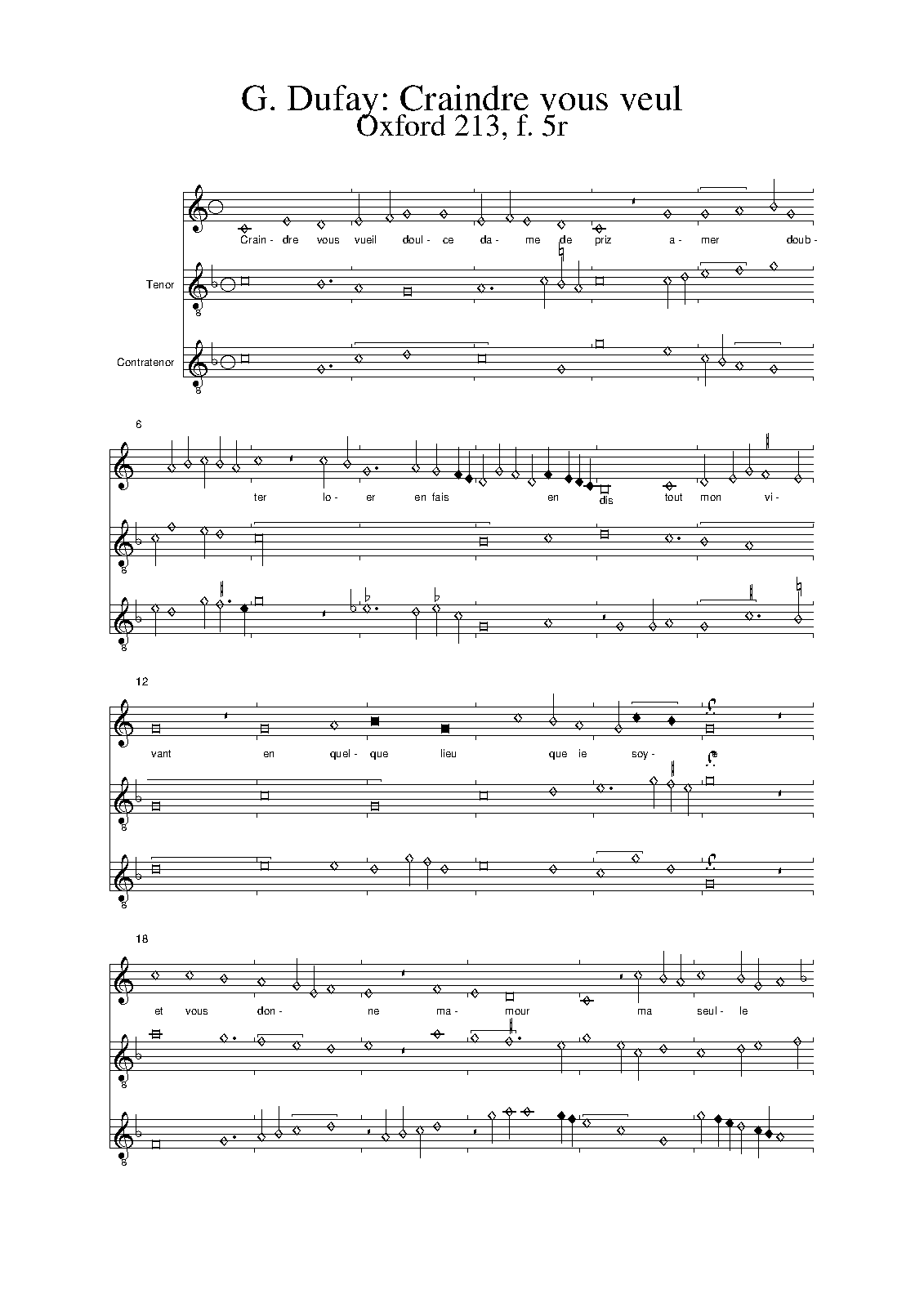 G. Dufay: Craindre vous veul
Oxford 213, f. 5r

Crain- dre vous vueil doul- ce da- me de priz a- mer doub-

Tenor

Contratenor

6

ter lo- er en fais en dis tout mon vi-

12

vant en quel- que lieu que ie soy-

18

et vous don- ne ma- mour ma seul- le